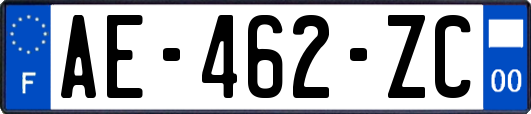 F

AE-462-ZC

00